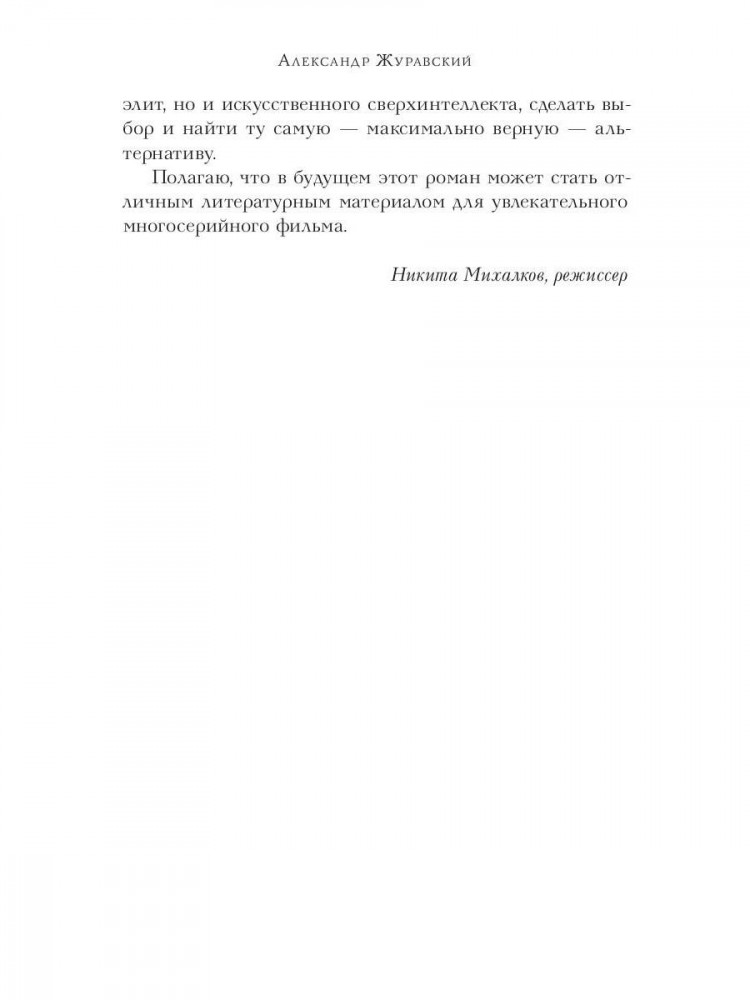 Александр Журавский

элит, но и искусственного сверхинтеллекта, сделать выбор и найти ту самую — максимально верную — альтернативу.

Полагаю, что в будущем этот роман может стать отличным литературным материалом для увлекательного многосерийного фильма.

Никита Михалков, режиссер